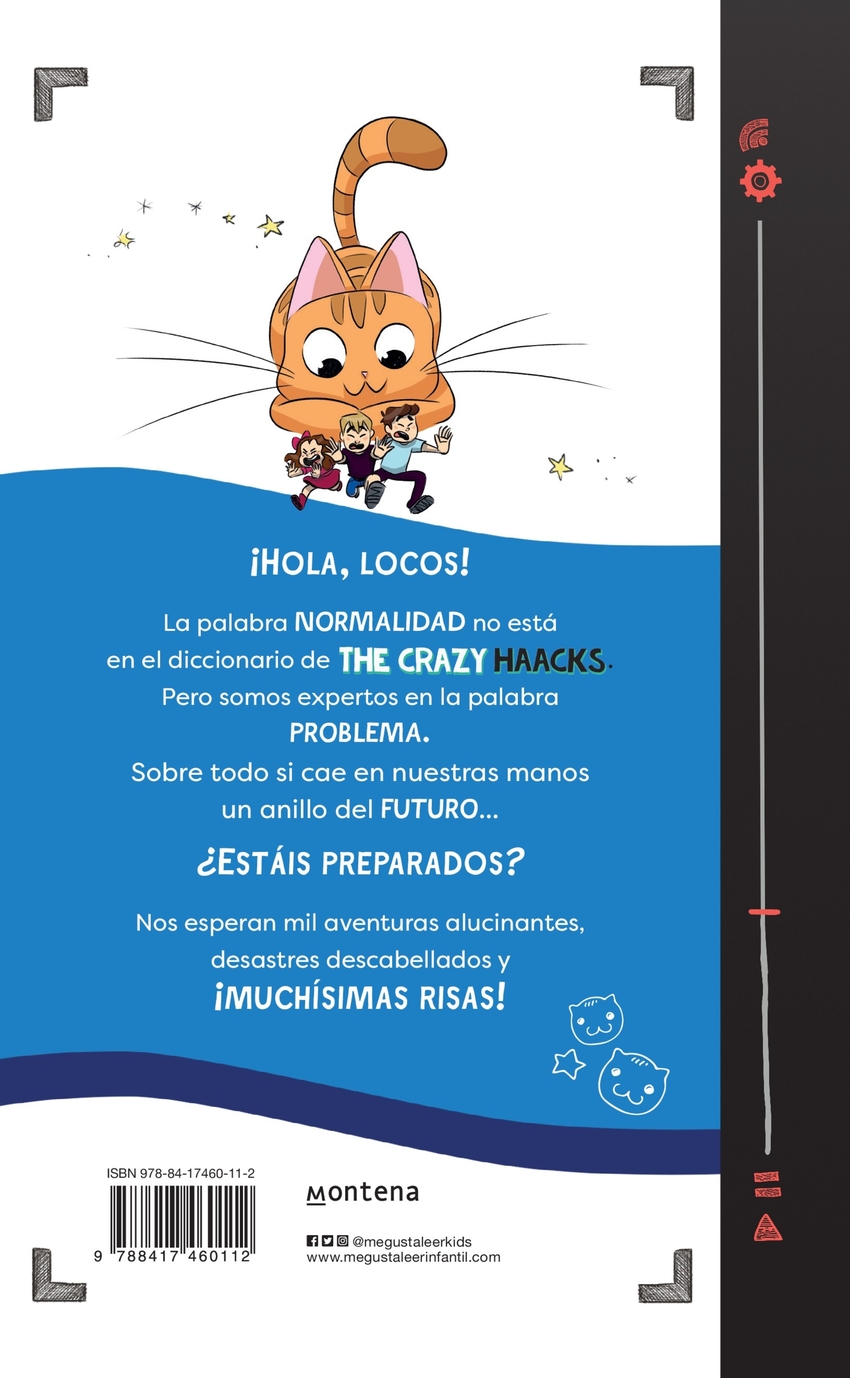 ¡HOLA, LOCOS!

La palabra NORMALIDAD no está en el diccionario de THE CRAZY HAACKS. Pero somos expertos en la palabra PROBLEMA. Sobre todo si cae en nuestras manos un anillo del FUTURO...

¿ESTÁIS PREPARADOS?

Nos esperan mil aventuras alucinantes, desastres descabellados y ¡MUCHÍSIMAS RISAS!

ISBN 978-84-17460-11-2

9 788417 460112

montena

@megustaleerkids
www.megustaleerinfantil.com